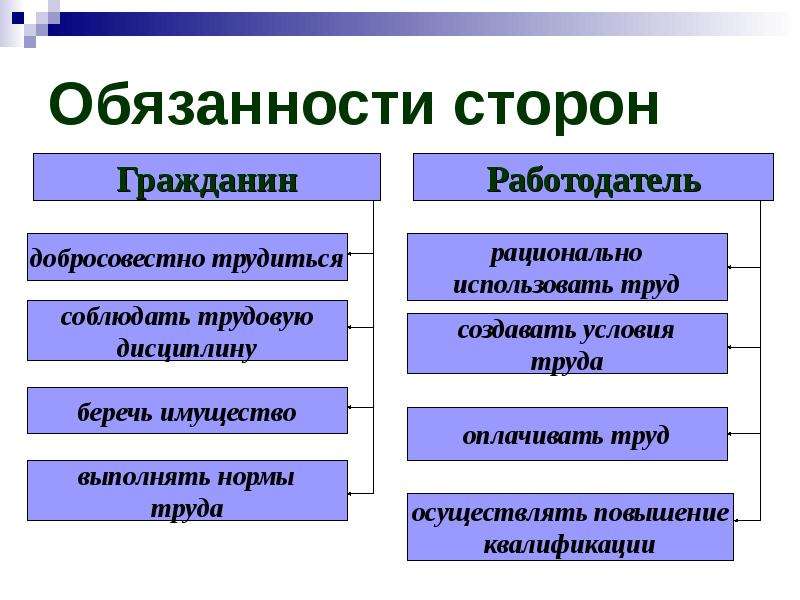 Обязанности сторон

Гражданин

добросовестно трудиться

соблюдать трудовую дисциплину

беречь имущество

выполнять нормы труда

Работодатель

рационально использовать труд

создавать условия труда

оплачивать труд

осуществлять повышение квалификации